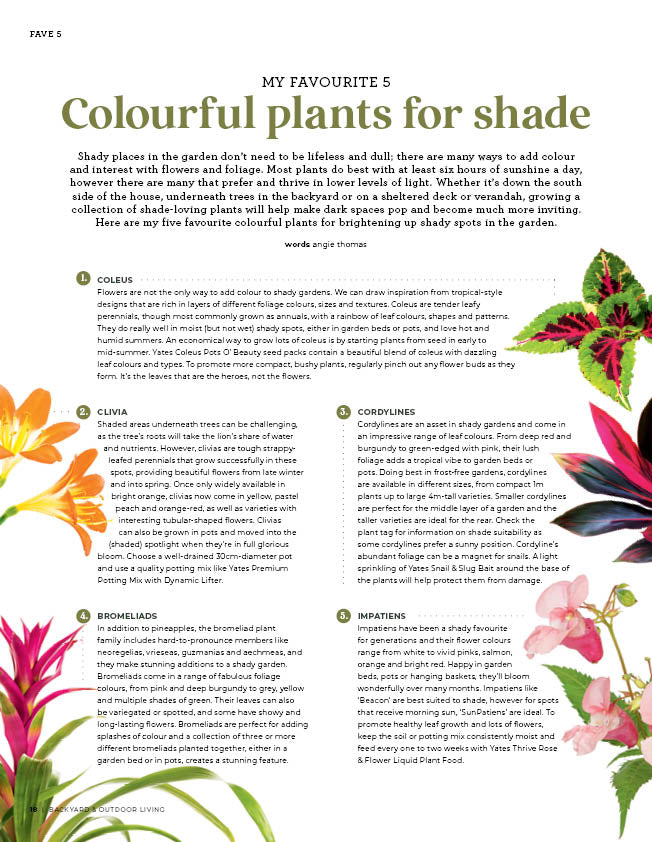 FAVE 5

MY FAVOURITE 5

Colourful plants for shade

Shady places in the garden don't need to be lifeless and dull; there are many ways to add colour and interest with flowers and foliage. Most plants do best with at least six hours of sunshine a day, however there are many that prefer and thrive in lower levels of light. Whether it's down the south side of the house, underneath trees in the backyard or on a sheltered deck or verandah, growing a collection of shade-loving plants will help make dark spaces pop and become much more inviting. Here are my five favourite colourful plants for brightening up shady spots in the garden.

words angie thomas

1. COLEUS
Flowers are not the only way to add colour to shady gardens. We can draw inspiration from tropical-style designs that are rich in layers of different foliage colours, sizes and textures. Coleus are tender leafy perennials, though most commonly grown as annuals, with a rainbow of leaf colours, shapes and patterns. They do really well in moist (but not wet) shady spots, either in garden beds or pots, and love hot and humid summers. An economical way to grow lots of coleus is by starting plants from seed in early to mid-summer. Yates Coleus Pots O' Beauty seed packs contain a beautiful blend of coleus with dazzling leaf colours and types. To promote more compact, bushy plants, regularly pinch out any flower buds as they form. It's the leaves that are the heroes, not the flowers.

2. CLIVIA
Shaded areas underneath trees can be challenging, as the tree's roots will take the lion's share of water and nutrients. However, clivias are tough strappy-leafed perennials that grow successfully in these spots, providing beautiful flowers from late winter and into spring. Once only widely available in bright orange, clivias now come in yellow, pastel peach and orange-red, as well as varieties with interesting tubular-shaped flowers. Clivias can also be grown in pots and moved into the (shaded) spotlight when they're in full glorious bloom. Choose a well-drained 30cm-diameter pot and use a quality potting mix like Yates Premium Potting Mix with Dynamic Lifter.

3. CORDYLINES
Cordylines are an asset in shady gardens and come in an impressive range of leaf colours. From deep red and burgundy to green-edged with pink, their lush foliage adds a tropical vibe to garden beds or pots. Doing best in frost-free gardens, cordylines are available in different sizes, from compact 1m plants up to large 4m-tall varieties. Smaller cordylines are perfect for the middle layer of a garden and the taller varieties are ideal for the rear. Check the plant tag for information on shade suitability as some cordylines prefer a sunny position. Cordyline's abundant foliage can be a magnet for snails. A light sprinkling of Yates Snail & Slug Bait around the base of the plants will help protect them from damage.

4. BROMELIADS
In addition to pineapples, the bromeliad plant family includes hard-to-pronounce members like neoregelias, vrieseas, guzmanias and aechmeas, and they make stunning additions to a shady garden. Bromeliads come in a range of fabulous foliage colours, from pink and deep burgundy to grey, yellow and multiple shades of green. Their leaves can also be variegated or spotted, and some have showy and long-lasting flowers. Bromeliads are perfect for adding splashes of colour and a collection of three or more different bromeliads planted together, either in a garden bed or in pots, creates a stunning feature.

5. IMPATIENS
Impatiens have been a shady favourite for generations and their flower colours range from white to vivid pinks, salmon, orange and bright red. Happy in garden beds, pots or hanging baskets, they'll bloom wonderfully over many months. Impatiens like 'Beacon' are best suited to shade, however for spots that receive morning sun, 'SunPatiens' are ideal. To promote healthy leaf growth and lots of flowers, keep the soil or potting mix consistently moist and feed every one to two weeks with Yates Thrive Rose & Flower Liquid Plant Food.

18 | BACKYARD & OUTDOOR LIVING